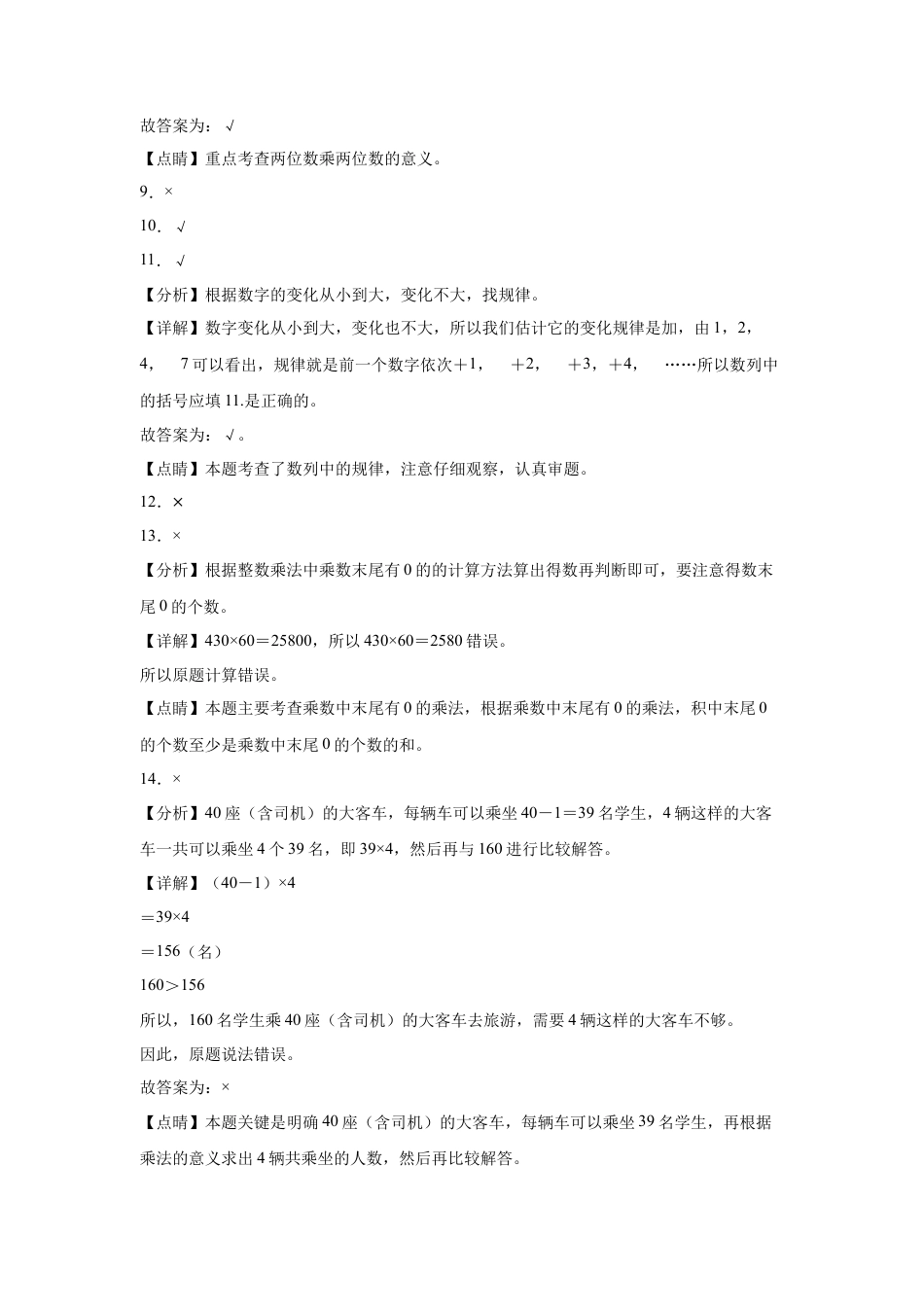 故答案为：√

【点睛】重点考查两位数乘两位数的意义。

9．×

10．√

11．√

【分析】根据数字的变化从小到大，变化不大，找规律。

【详解】数字变化从小到大，变化也不大，所以我们估计它的变化规律是加，由1，2，4，7可以看出，规律就是前一个数字依次＋1，＋2，＋3，＋4，……所以数列中的括号应填11.是正确的。

故答案为：√。

【点睛】本题考查了数列中的规律，注意仔细观察，认真审题。

12．×

13．×

【分析】根据整数乘法中乘数末尾有0的的计算方法算出得数再判断即可，要注意得数末尾0的个数。

【详解】430×60＝25800，所以430×60＝2580错误。

所以原题计算错误。

【点睛】本题主要考查乘数中末尾有0的乘法，根据乘数中末尾有0的乘法，积中末尾0的个数至少是乘数中末尾0的个数的和。

14．×

【分析】40座（含司机）的大客车，每辆车可以乘坐40－1＝39名学生，4辆这样的大客车一共可以乘坐4个39名，即39×4，然后再与160进行比较解答。

【详解】（40－1）×4

＝39×4

＝156（名）

160＞156

所以，160名学生乘40座（含司机）的大客车去旅游，需要4辆这样的大客车不够。

因此，原题说法错误。

故答案为：×

【点睛】本题关键是明确40座（含司机）的大客车，每辆车可以乘坐39名学生，再根据乘法的意义求出4辆共乘坐的人数，然后再比较解答。